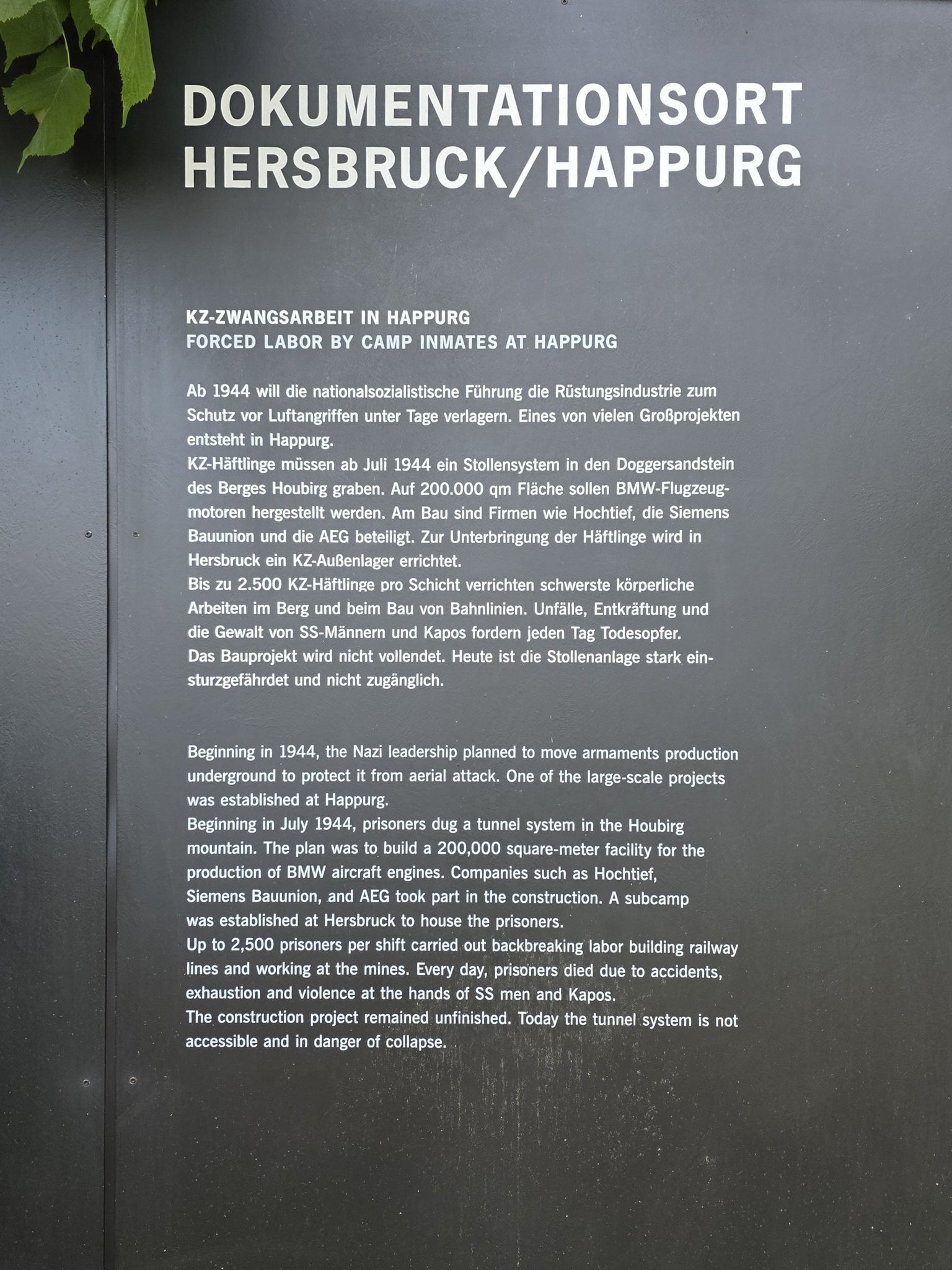 DOKUMENTATIONSORT
HERSBRUCK/HAPPURG

KZ-ZWANGSARBEIT IN HAPPURG
FORCED LABOR BY CAMP INMATES AT HAPPURG

Ab 1944 will die nationalsozialistische Führung die Rüstungsindustrie zum Schutz vor Luftangriffen unter Tage verlagern. Eines von vielen Großprojekten entsteht in Happurg.
KZ-Häftlinge müssen ab Juli 1944 ein Stollensystem in den Doggersandstein des Berges Houbirg graben. Auf 200.000 qm Fläche sollen BMW-Flugzeugmotoren hergestellt werden. Am Bau sind Firmen wie Hochtief, die Siemens Bauunion und die AEG beteiligt. Zur Unterbringung der Häftlinge wird in Hersbruck ein KZ-Außenlager errichtet.
Bis zu 2.500 KZ-Häftlinge pro Schicht verrichten schwerste körperliche Arbeiten im Berg und beim Bau von Bahnlinien. Unfälle, Entkräftung und die Gewalt von SS-Männern und Kapos fordern jeden Tag Todesopfer.
Das Bauprojekt wird nicht vollendet. Heute ist die Stollenanlage stark einsturzgefährdet und nicht zugänglich.

Beginning in 1944, the Nazi leadership planned to move armaments production underground to protect it from aerial attack. One of the large-scale projects was established at Happurg.
Beginning in July 1944, prisoners dug a tunnel system in the Houbirg mountain. The plan was to build a 200,000 square-meter facility for the production of BMW aircraft engines. Companies such as Hochtief, Siemens Bauunion, and AEG took part in the construction. A subcamp was established at Hersbruck to house the prisoners.
Up to 2,500 prisoners per shift carried out backbreaking labor building railway lines and working at the mines. Every day, prisoners died due to accidents, exhaustion and violence at the hands of SS men and Kapos.
The construction project remained unfinished. Today the tunnel system is not accessible and in danger of collapse.